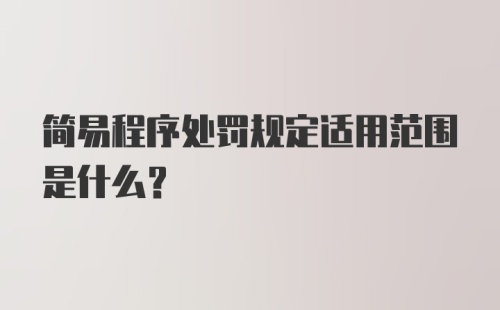 简易程序处罚规定适用范围是什么?